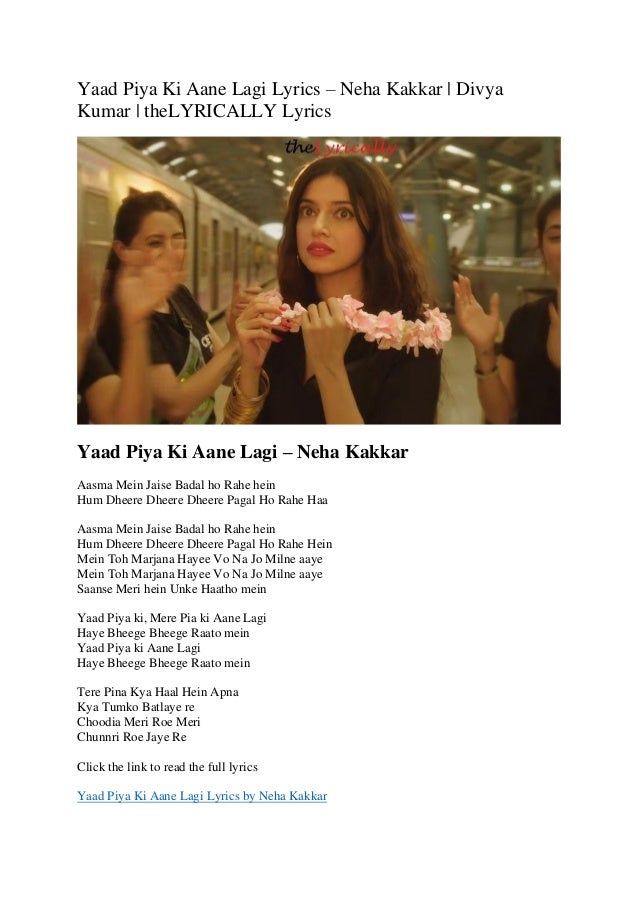 Yaad Piya Ki Aane Lagi Lyrics – Neha Kakkar | Divya Kumar | theLYRICALLY Lyrics

theLyrically

Yaad Piya Ki Aane Lagi – Neha Kakkar

Aasma Mein Jaise Badal ho Rahe hein
Hum Dheere Dheere Dheere Pagal Ho Rahe Haa

Aasma Mein Jaise Badal ho Rahe hein
Hum Dheere Dheere Dheere Pagal Ho Rahe Hein
Mein Toh Marjana Hayee Vo Na Jo Milne aaye
Mein Toh Marjana Hayee Vo Na Jo Milne aaye
Saanse Meri hein Unke Haatho mein

Yaad Piya ki, Mere Pia ki Aane Lagi
Haye Bheege Bheege Raato mein
Yaad Piya ki Aane Lagi
Haye Bheege Bheege Raato mein

Tere Pina Kya Haal Hein Apna
Kya Tumko Batlaye re
Choodia Meri Roe Meri
Chunnri Roe Jaye Re

Click the link to read the full lyrics

Yaad Piya Ki Aane Lagi Lyrics by Neha Kakkar